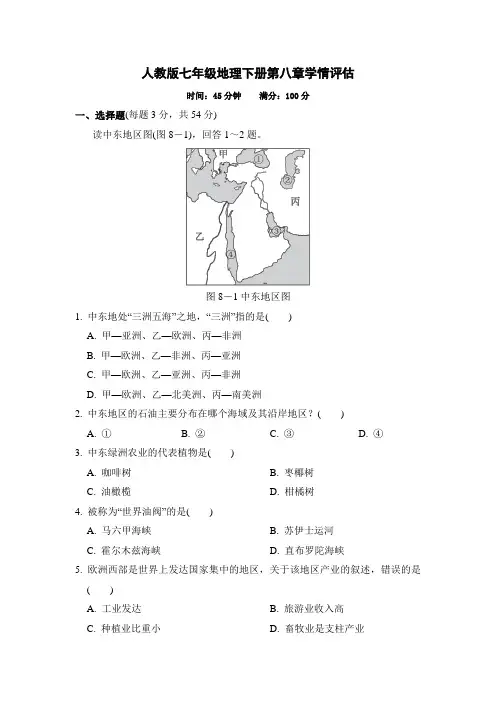 人教版七年级地理下册第八章学情评估

时间：45 分钟　　满分：100 分

一、选择题(每题 3 分，共 54 分)

读中东地区图(图 8－1)，回答 1～2 题。

甲

①

②

丙

乙

③

④

图 8－1 中东地区图

1. 中东地处“三洲五海”之地，“三洲”指的是(　　)

A. 甲—亚洲、乙—欧洲、丙—非洲

B. 甲—欧洲、乙—非洲、丙—亚洲

C. 甲—欧洲、乙—亚洲、丙—非洲

D. 甲—欧洲、乙—北美洲、丙—南美洲

2. 中东地区的石油主要分布在哪个海域及其沿岸地区？(　　)

A. ①　　B. ②　　C. ③　　D. ④

3. 中东绿洲农业的代表植物是(　　)

A. 咖啡树　　B. 枣椰树

C. 油橄榄　　D. 柑橘树

4. 被称为“世界油阀”的是(　　)

A. 马六甲海峡　　B. 苏伊士运河

C. 霍尔木兹海峡　　D. 直布罗陀海峡

5. 欧洲西部是世界上发达国家集中的地区，关于该地区产业的叙述，错误的是(　　)

A. 工业发达　　B. 旅游业收入高

C. 种植业比重小　　D. 畜牧业是支柱产业